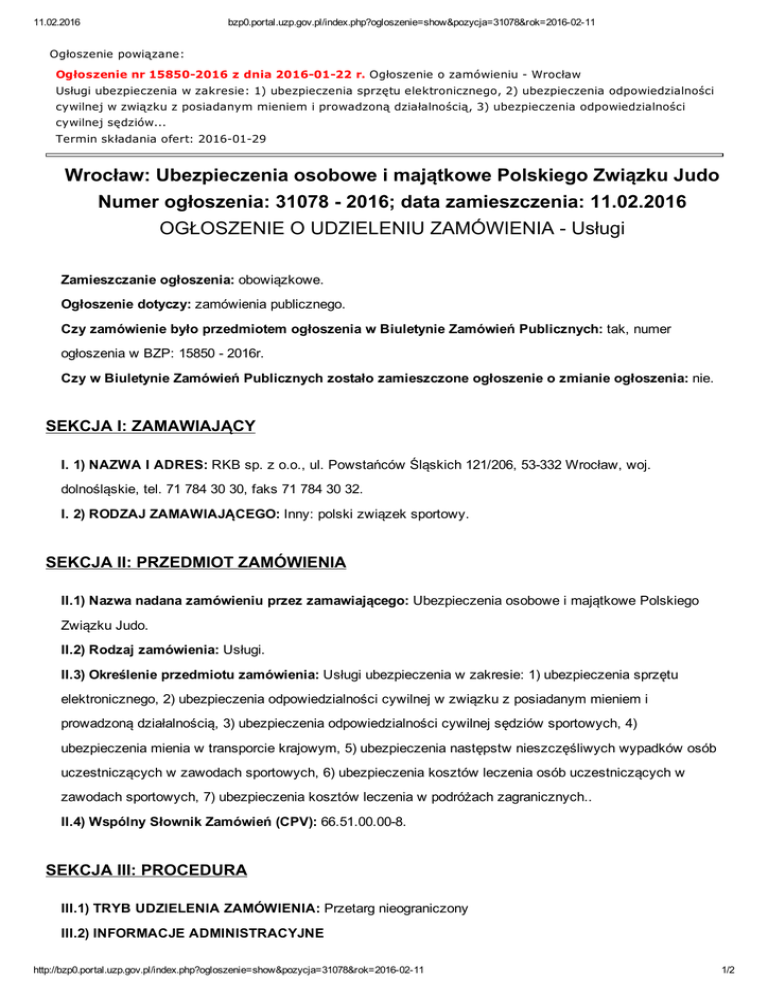 11.02.2016 bzp0.portal.uzp.gov.pl/index.php?ogloszenie=show&pozycja=31078&rok=2016-02-11

Ogłoszenie powiązane:

Ogłoszenie nr 15850-2016 z dnia 2016-01-22 r. Ogłoszenie o zamówieniu - Wrocław
Usługi ubezpieczenia w zakresie: 1) ubezpieczenia sprzętu elektronicznego, 2) ubezpieczenia odpowiedzialności cywilnej w związku z posiadanym mieniem i prowadzoną działalnością, 3) ubezpieczenia odpowiedzialności cywilnej sędziów...
Termin składania ofert: 2016-01-29

Wrocław: Ubezpieczenia osobowe i majątkowe Polskiego Związku Judo
Numer ogłoszenia: 31078 - 2016; data zamieszczenia: 11.02.2016
OGŁOSZENIE O UDZIELENIU ZAMÓWIENIA - Usługi

Zamieszczanie ogłoszenia: obowiązkowe.

Ogłoszenie dotyczy: zamówienia publicznego.

Czy zamówienie było przedmiotem ogłoszenia w Biuletynie Zamówień Publicznych: tak, numer ogłoszenia w BZP: 15850 - 2016r.

Czy w Biuletynie Zamówień Publicznych zostało zamieszczone ogłoszenie o zmianie ogłoszenia: nie.

SEKCJA I: ZAMAWIAJĄCY

I. 1) NAZWA I ADRES: RKB sp. z o.o., ul. Powstańców Śląskich 121/206, 53-332 Wrocław, woj. dolnośląskie, tel. 71 784 30 30, faks 71 784 30 32.

I. 2) RODZAJ ZAMAWIAJĄCEGO: Inny: polski związek sportowy.

SEKCJA II: PRZEDMIOT ZAMÓWIENIA

II.1) Nazwa nadana zamówieniu przez zamawiającego: Ubezpieczenia osobowe i majątkowe Polskiego Związku Judo.

II.2) Rodzaj zamówienia: Usługi.

II.3) Określenie przedmiotu zamówienia: Usługi ubezpieczenia w zakresie: 1) ubezpieczenia sprzętu elektronicznego, 2) ubezpieczenia odpowiedzialności cywilnej w związku z posiadanym mieniem i prowadzoną działalnością, 3) ubezpieczenia odpowiedzialności cywilnej sędziów sportowych, 4) ubezpieczenia mienia w transporcie krajowym, 5) ubezpieczenia następstw nieszczęśliwych wypadków osób uczestniczących w zawodach sportowych, 6) ubezpieczenia kosztów leczenia osób uczestniczących w zawodach sportowych, 7) ubezpieczenia kosztów leczenia w podróżach zagranicznych..

II.4) Wspólny Słownik Zamówień (CPV): 66.51.00.00-8.

SEKCJA III: PROCEDURA

III.1) TRYB UDZIELENIA ZAMÓWIENIA: Przetarg nieograniczony

III.2) INFORMACJE ADMINISTRACYJNE

http://bzp0.portal.uzp.gov.pl/index.php?ogloszenie=show&pozycja=31078&rok=2016-02-11 1/2